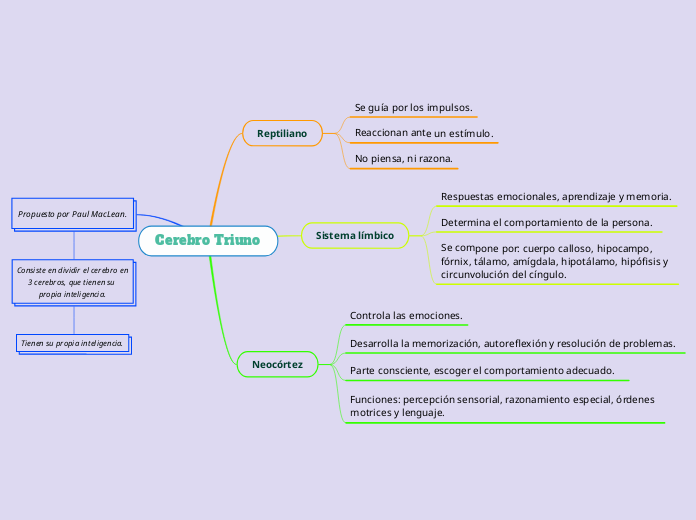 Cerebro Triuno

Propuesto por Paul MacLean.

Consiste en dividir el cerebro en 3 cerebros, que tienen su propia inteligencia.

Tienen su propia inteligencia.

Reptiliano

Se guía por los impulsos.

Reaccionan ante un estímulo.

No piensa, ni razona.

Sistema límbico

Respuestas emocionales, aprendizaje y memoria.

Determina el comportamiento de la persona.

Se compone por: cuerpo calloso, hipocampo, fórnix, tálamo, amígdala, hipotálamo, hipófisis y circunvolución del cíngulo.

Neocórtez

Controla las emociones.

Desarrolla la memorización, autoreflexión y resolución de problemas.

Parte consciente, escoger el comportamiento adecuado.

Funciones: percepción sensorial, razonamiento especial, órdenes motrices y lenguaje.